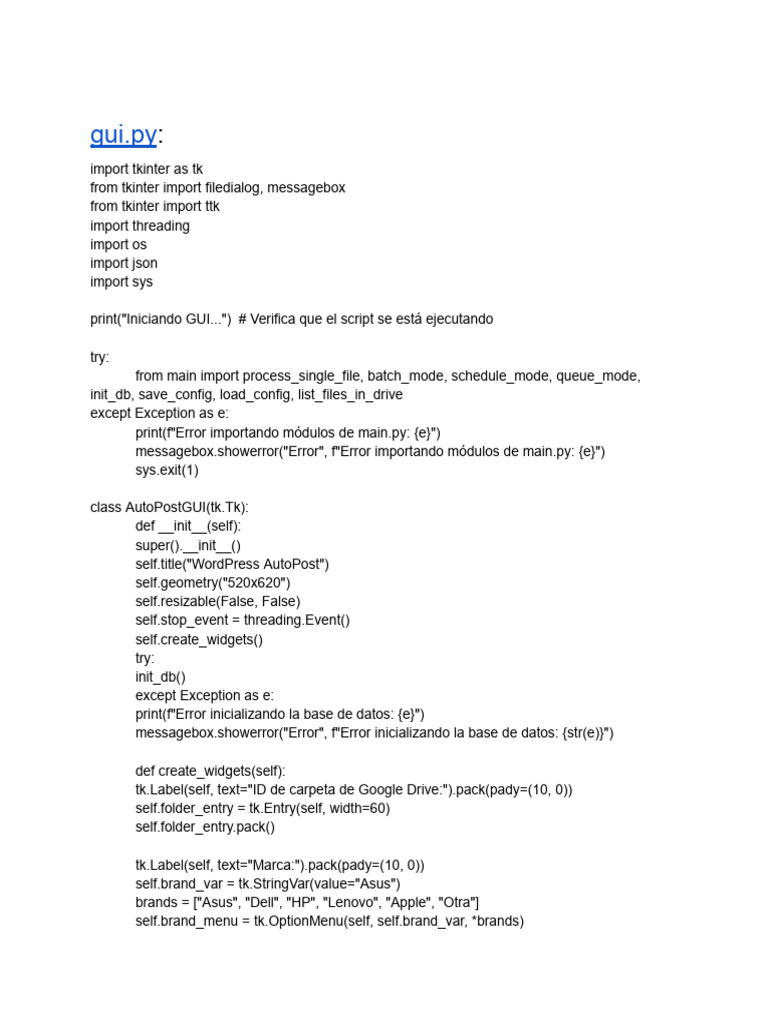 gui.py:

import tkinter as tk
from tkinter import filedialog, messagebox
from tkinter import ttk
import threading
import os
import json
import sys

print("Iniciando GUI...") # Verifica que el script se está ejecutando

try:
from main import process_single_file, batch_mode, schedule_mode, queue_mode, init_db, save_config, load_config, list_files_in_drive
except Exception as e:
print(f"Error importando módulos de main.py: {e}")
messagebox.showerror("Error", f"Error importando módulos de main.py: {e}")
sys.exit(1)

class AutoPostGUI(tk.Tk):
def __init__(self):
super().__init__()
self.title("WordPress AutoPost")
self.geometry("520x620")
self.resizable(False, False)
self.stop_event = threading.Event()
self.create_widgets()
try:
init_db()
except Exception as e:
print(f"Error inicializando la base de datos: {e}")
messagebox.showerror("Error", f"Error inicializando la base de datos: {str(e)}")

def create_widgets(self):
tk.Label(self, text="ID de carpeta de Google Drive:").pack(pady=(10, 0))
self.folder_entry = tk.Entry(self, width=60)
self.folder_entry.pack()

tk.Label(self, text="Marca:").pack(pady=(10, 0))
self.brand_var = tk.StringVar(value="Asus")
brands = ["Asus", "Dell", "HP", "Lenovo", "Apple", "Otra"]
self.brand_menu = tk.OptionMenu(self, self.brand_var, *brands)